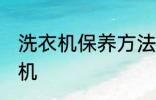 洗衣机保养方法
机